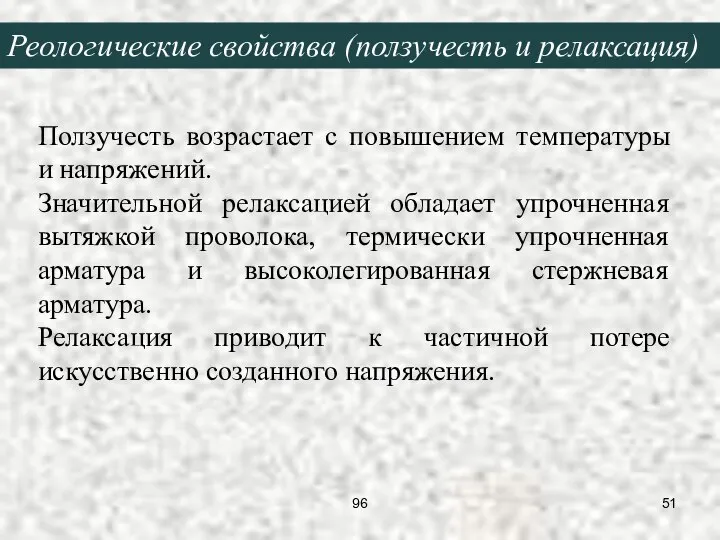 Реологические свойства (ползучесть и релаксация)

Ползучесть возрастает с повышением температуры и напряжений.

Значительной релаксацией обладает упрочненная вытяжкой проволока, термически упрочненная арматура и высоколегированная стержневая арматура.

Релаксация приводит к частичной потере искусственно созданного напряжения.

96

51